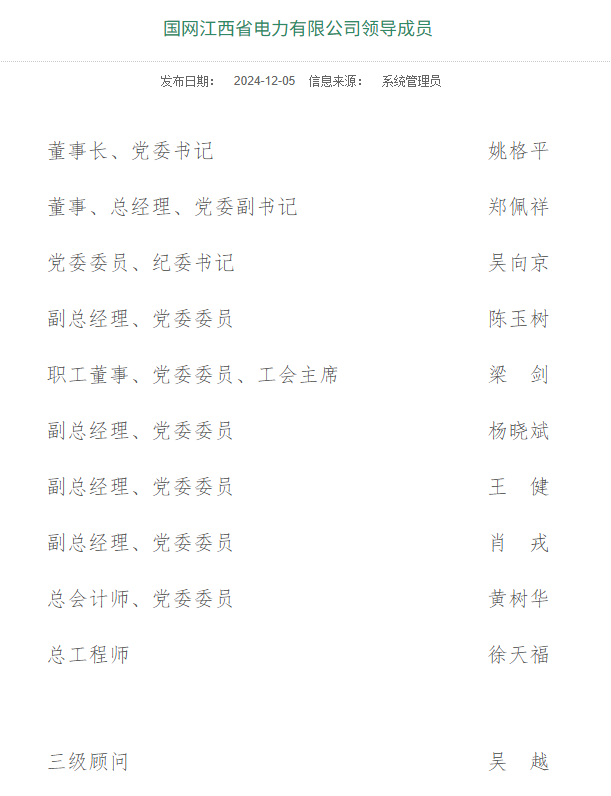 国网江西省电力有限公司领导成员

发布日期： 2024-12-05 信息来源： 系统管理员

董事长、党委书记 姚格平

董事、总经理、党委副书记 郑佩祥

党委委员、纪委书记 吴向京

副总经理、党委委员 陈玉树

职工董事、党委委员、工会主席 梁 剑

副总经理、党委委员 杨晓斌

副总经理、党委委员 王 健

副总经理、党委委员 肖 戎

总会计师、党委委员 黄树华

总工程师 徐天福

三级顾问 吴 越